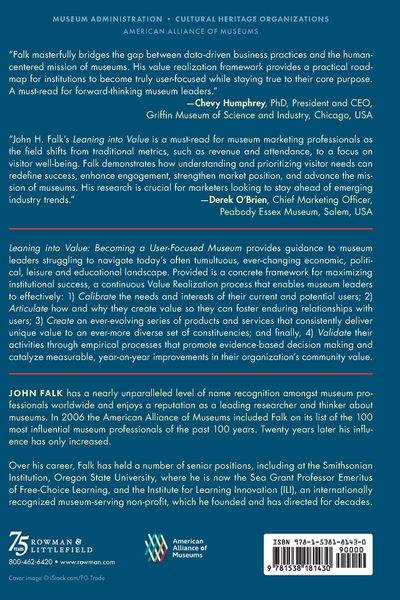 MUSEUM ADMINISTRATION • CULTURAL HERITAGE ORGANIZATIONS
AMERICAN ALLIANCE OF MUSEUMS

"Falk masterfully bridges the gap between data-driven business practices and the human-centered mission of museums. His value realization framework provides a practical roadmap for institutions to become truly user-focused while staying true to their core purpose. A must-read for forward-thinking museum leaders."
—Chevy Humphrey, PhD, President and CEO, Griffin Museum of Science and Industry, Chicago, USA

"John H. Falk's Leaning into Value is a must-read for museum marketing professionals as the field shifts from traditional metrics, such as revenue and attendance, to a focus on visitor well-being. Falk demonstrates how understanding and prioritizing visitor needs can redefine success, enhance engagement, strengthen market position, and advance the mission of museums. His research is crucial for marketers looking to stay ahead of emerging industry trends."
—Derek O'Brien, Chief Marketing Officer, Peabody Essex Museum, Salem, USA

Leaning into Value: Becoming a User-Focused Museum provides guidance to museum leaders struggling to navigate today's often tumultuous, ever-changing economic, political, leisure and educational landscape. Provided is a concrete framework for maximizing institutional success, a continuous Value Realization process that enables museum leaders to effectively: 1) Calibrate the needs and interests of their current and potential users; 2) Articulate how and why they create value so they can foster enduring relationships with users; 3) Create an ever-evolving series of products and services that consistently deliver unique value to an ever-more diverse set of constituencies; and finally, 4) Validate their activities through empirical processes that promote evidence-based decision making and catalyze measurable, year-on-year improvements in their organization's community value.

JOHN FALK has a nearly unparalleled level of name recognition amongst museum professionals worldwide and enjoys a reputation as a leading researcher and thinker about museums. In 2006 the American Alliance of Museums included Falk on its list of the 100 most influential museum professionals of the past 100 years. Twenty years later his influence has only increased.

Over his career, Falk has held a number of senior positions, including at the Smithsonian Institution, Oregon State University, where he is now the Sea Grant Professor Emeritus of Free-Choice Learning, and the Institute for Learning Innovation (ILI), an internationally recognized museum-serving non-profit, which he founded and has directed for decades.

75 YEARS ROWMAN & LITTLEFIELD
800-462-6420 • www.rowman.com

American Alliance of Museums

ISBN 978-1-5381-8143-0
90000
9 781538 181430

Cover image © iStock.com/FG Trade